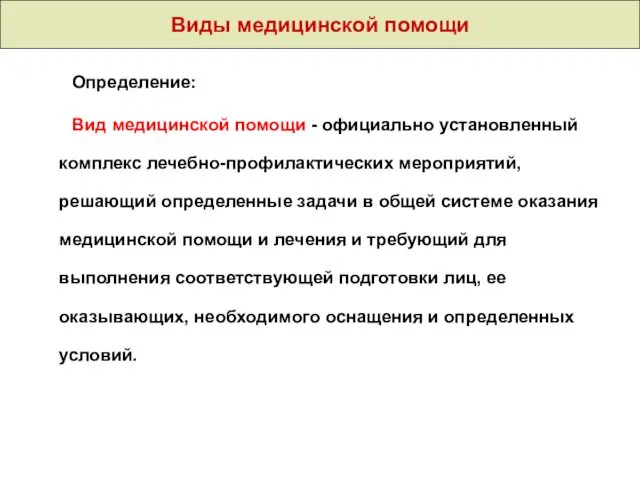 Виды медицинской помощи

Определение:

Вид медицинской помощи - официально установленный комплекс лечебно-профилактических мероприятий, решающий определенные задачи в общей системе оказания медицинской помощи и лечения и требующий для выполнения соответствующей подготовки лиц, ее оказывающих, необходимого оснащения и определенных условий.